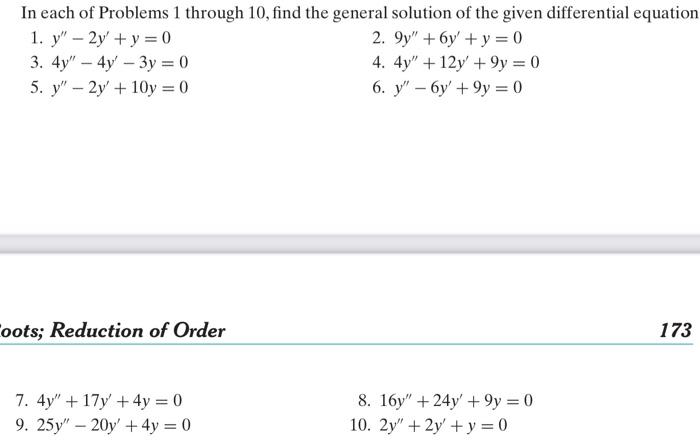 In each of Problems 1 through 10, find the general solution of the given differential equation

1. $y'' - 2y' + y = 0$
2. $9y'' + 6y' + y = 0$
3. $4y'' - 4y' - 3y = 0$
4. $4y'' + 12y' + 9y = 0$
5. $y'' - 2y' + 10y = 0$
6. $y'' - 6y' + 9y = 0$

oots; Reduction of Order

173

7. $4y'' + 17y' + 4y = 0$
8. $16y'' + 24y' + 9y = 0$
9. $25y'' - 20y' + 4y = 0$
10. $2y'' + 2y' + y = 0$